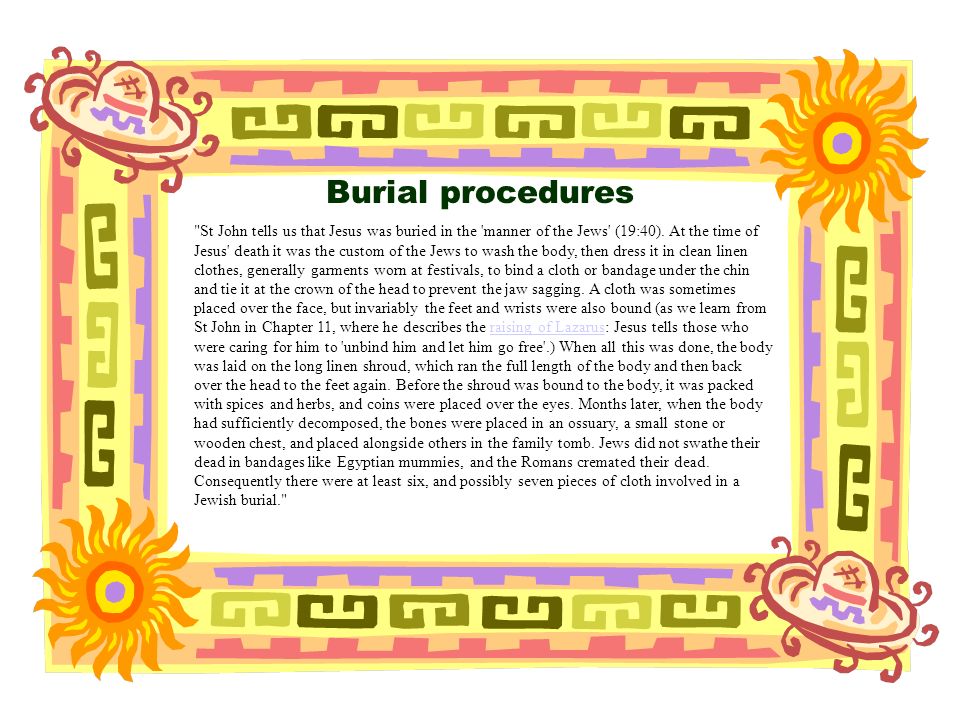 Burial procedures

"St John tells us that Jesus was buried in the 'manner of the Jews' (19:40). At the time of Jesus' death it was the custom of the Jews to wash the body, then dress it in clean linen clothes, generally garments worn at festivals, to bind a cloth or bandage under the chin and tie it at the crown of the head to prevent the jaw sagging. A cloth was sometimes placed over the face, but invariably the feet and wrists were also bound (as we learn from St John in Chapter 11, where he describes the raising of Lazarus: Jesus tells those who were caring for him to 'unbind him and let him go free'.) When all this was done, the body was laid on the long linen shroud, which ran the full length of the body and then back over the head to the feet again. Before the shroud was bound to the body, it was packed with spices and herbs, and coins were placed over the eyes. Months later, when the body had sufficiently decomposed, the bones were placed in an ossuary, a small stone or wooden chest, and placed alongside others in the family tomb. Jews did not swathe their dead in bandages like Egyptian mummies, and the Romans cremated their dead. Consequently there were at least six, and possibly seven pieces of cloth involved in a Jewish burial."